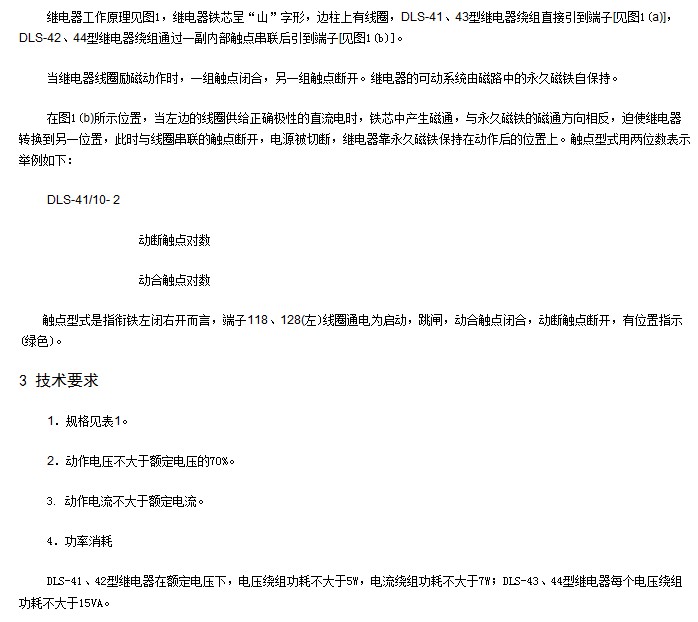 继电器工作原理见图1，继电器铁芯呈“山”字形，边柱上有线圈，DLS-41、43型继电器绕组直接引到端子[见图1(a)]，DLS-42、44型继电器绕组通过一副内部触点串联后引到端子[见图1(b)]。

当继电器线圈励磁动作时，一组触点闭合，另一组触点断开。继电器的可动系统由磁路中的永久磁铁自保持。

在图1(b)所示位置，当左边的线圈供给正确极性的直流电时，铁芯中产生磁通，与永久磁铁的磁通方向相反，迫使继电器转换到另一位置，此时与线圈串联的触点断开，电源被切断，继电器靠永久磁铁保持在动作后的位置上。触点型式用两位数表示举例如下：

DLS-41/10- 2

动断触点对数

动合触点对数

触点型式是指衔铁左闭右开而言，端子118、128(左)线圈通电为启动，跳闸，动合触点闭合，动断触点断开，有位置指示(绿色)。

3 技术要求

1. 规格见表1。

2. 动作电压不大于额定电压的70%。

3. 动作电流不大于额定电流。

4. 功率消耗

DLS-41、42型继电器在额定电压下，电压绕组功耗不大于5W，电流绕组功耗不大于7W；DLS-43、44型继电器每个电压绕组功耗不大于15VA。